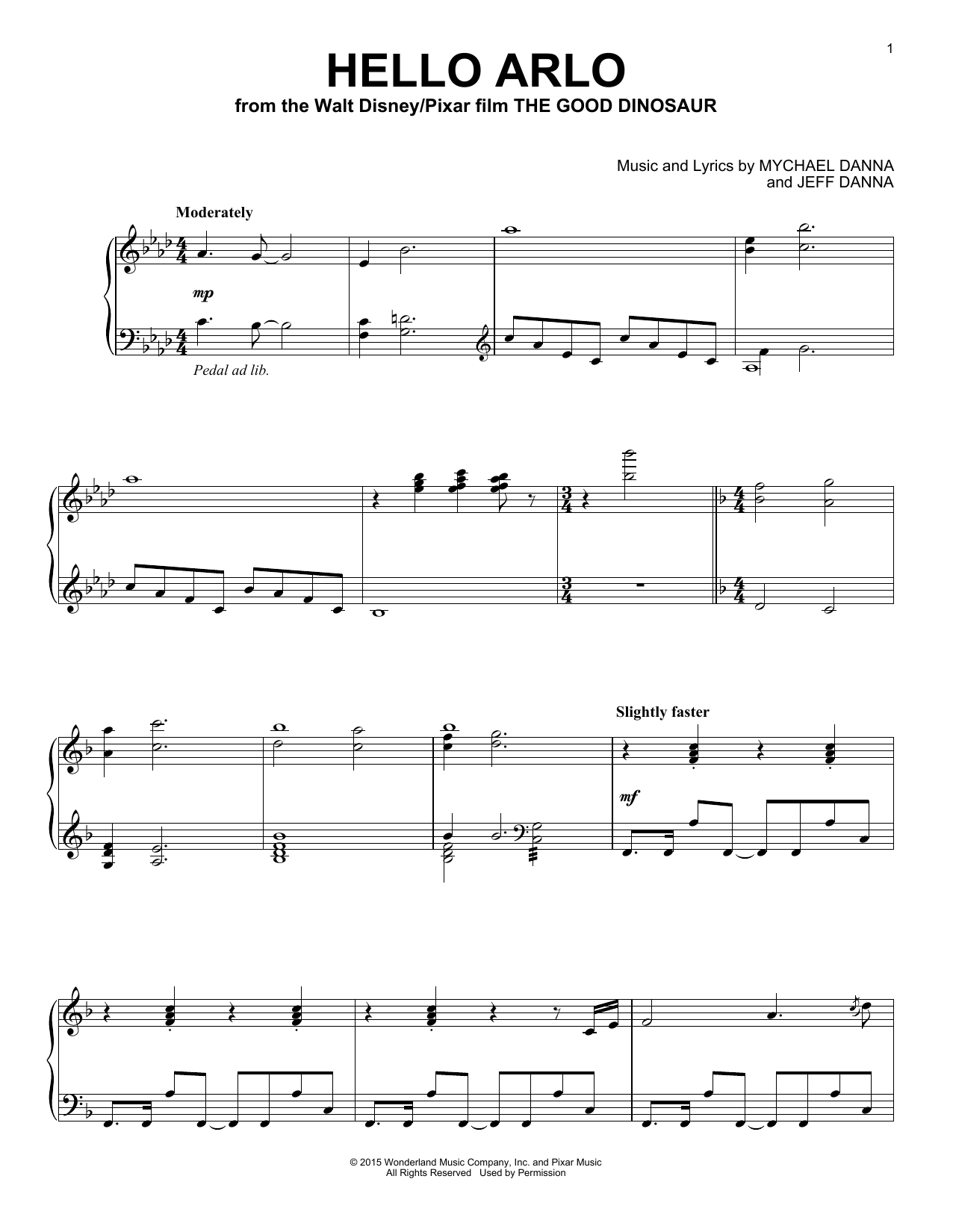 1

HELLO ARLO

from the Walt Disney/Pixar film THE GOOD DINOSAUR

Music and Lyrics by MYCHAEL DANNA
and JEFF DANNA

Moderately

mp

Pedal ad lib.

Slightly faster

mf

© 2015 Wonderland Music Company, Inc. and Pixar Music
All Rights Reserved Used by Permission